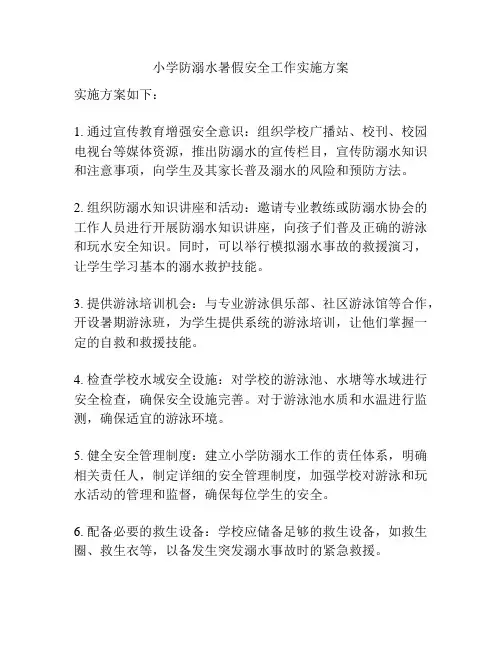 小学防溺水暑假安全工作实施方案

实施方案如下：

1. 通过宣传教育增强安全意识：组织学校广播站、校刊、校园电视台等媒体资源，推出防溺水的宣传栏目，宣传防溺水知识和注意事项，向学生及其家长普及溺水的风险和预防方法。

2. 组织防溺水知识讲座和活动：邀请专业教练或防溺水协会的工作人员进行开展防溺水知识讲座，向孩子们普及正确的游泳和玩水安全知识。同时，可以举行模拟溺水事故的救援演习，让学生学习基本的溺水救护技能。

3. 提供游泳培训机会：与专业游泳俱乐部、社区游泳馆等合作，开设暑期游泳班，为学生提供系统的游泳培训，让他们掌握一定的自救和救援技能。

4. 检查学校水域安全设施：对学校的游泳池、水塘等水域进行安全检查，确保安全设施完善。对于游泳池水质和水温进行监测，确保适宜的游泳环境。

5. 健全安全管理制度：建立小学防溺水工作的责任体系，明确相关责任人，制定详细的安全管理制度，加强学校对游泳和玩水活动的管理和监督，确保每位学生的安全。

6. 配备必要的救生设备：学校应储备足够的救生设备，如救生圈、救生衣等，以备发生突发溺水事故时的紧急救援。